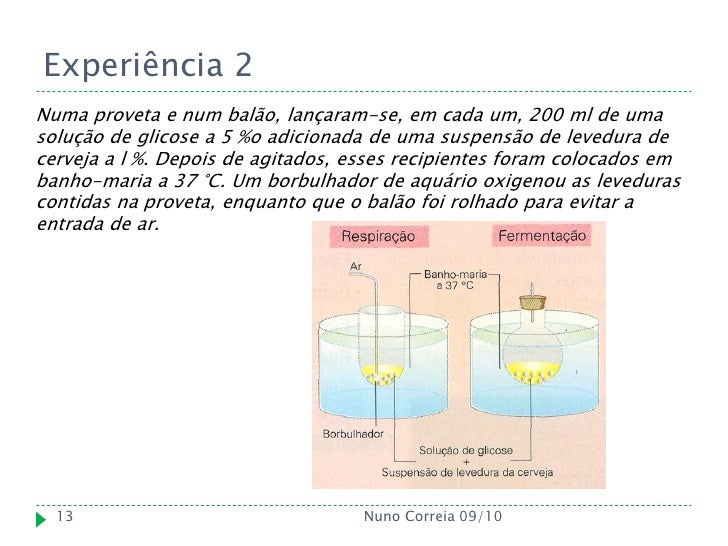 Experiência 2

Numa proveta e num balão, lançaram-se, em cada um, 200 ml de uma solução de glicose a 5 %o adicionada de uma suspensão de levedura de cerveja a l %. Depois de agitados, esses recipientes foram colocados em banho-maria a 37 °C. Um borbulhador de aquário oxigenou as leveduras contidas na proveta, enquanto que o balão foi rolhado para evitar a entrada de ar.

Respiração

Fermentação

Ar

Banho-maria a 37 °C

Borbulhador

Solução de glicose + Suspensão de levedura da cerveja

13

Nuno Correia 09/10